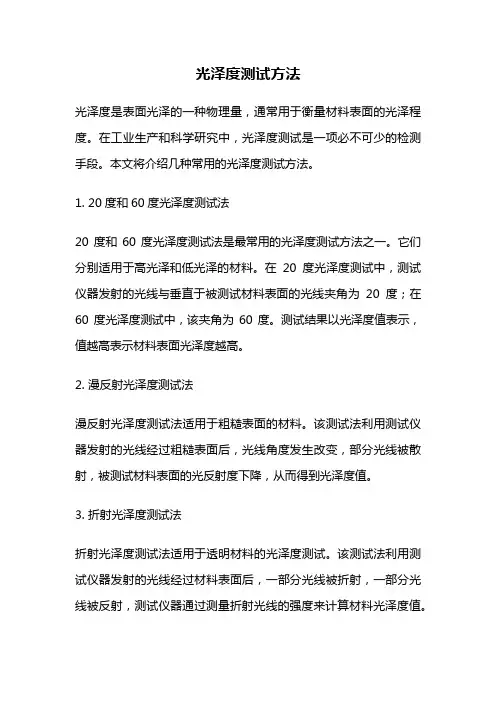 光泽度测试方法

光泽度是表面光泽的一种物理量，通常用于衡量材料表面的光泽程度。在工业生产和科学研究中，光泽度测试是一项必不可少的检测手段。本文将介绍几种常用的光泽度测试方法。

1. 20 度和 60 度光泽度测试法

20 度和 60 度光泽度测试法是最常用的光泽度测试方法之一。它们分别适用于高光泽和低光泽的材料。在 20 度光泽度测试中，测试仪器发射的光线与垂直于被测试材料表面的光线夹角为 20 度；在 60 度光泽度测试中，该夹角为 60 度。测试结果以光泽度值表示，值越高表示材料表面光泽度越高。

2. 漫反射光泽度测试法

漫反射光泽度测试法适用于粗糙表面的材料。该测试法利用测试仪器发射的光线经过粗糙表面后，光线角度发生改变，部分光线被散射，被测试材料表面的光反射度下降，从而得到光泽度值。

3. 折射光泽度测试法

折射光泽度测试法适用于透明材料的光泽度测试。该测试法利用测试仪器发射的光线经过材料表面后，一部分光线被折射，一部分光线被反射，测试仪器通过测量折射光线的强度来计算材料光泽度值。